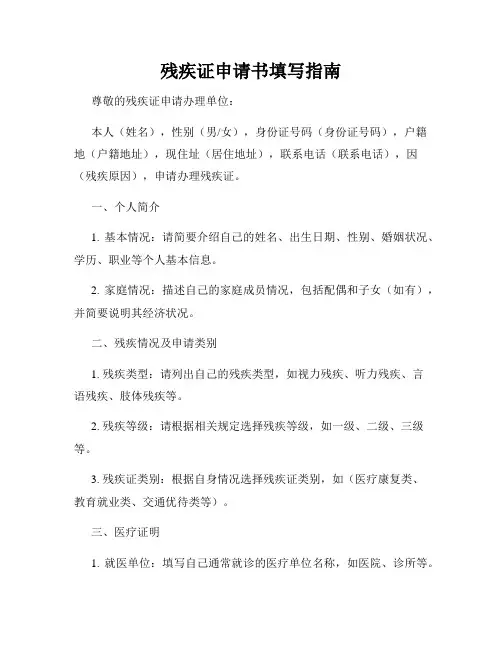 残疾证申请书填写指南

尊敬的残疾证申请办理单位：

本人（姓名），性别（男/女），身份证号码（身份证号码），户籍地（户籍地址），现住址（居住地址），联系电话（联系电话），因（残疾原因），申请办理残疾证。

一、个人简介

1. 基本情况：请简要介绍自己的姓名、出生日期、性别、婚姻状况、学历、职业等个人基本信息。

2. 家庭情况：描述自己的家庭成员情况，包括配偶和子女（如有），并简要说明其经济状况。

二、残疾情况及申请类别

1. 残疾类型：请列出自己的残疾类型，如视力残疾、听力残疾、言语残疾、肢体残疾等。

2. 残疾等级：请根据相关规定选择残疾等级，如一级、二级、三级等。

3. 残疾证类别：根据自身情况选择残疾证类别，如（医疗康复类、教育就业类、交通优待类等）。

三、医疗证明

1. 就医单位：填写自己通常就诊的医疗单位名称，如医院、诊所等。